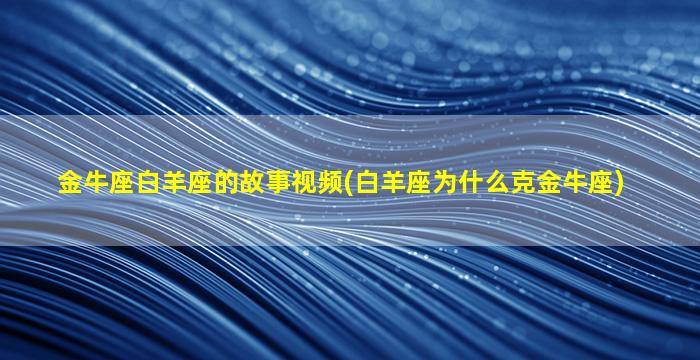 金牛座白羊座的故事视频(白羊座为什么克金牛座)